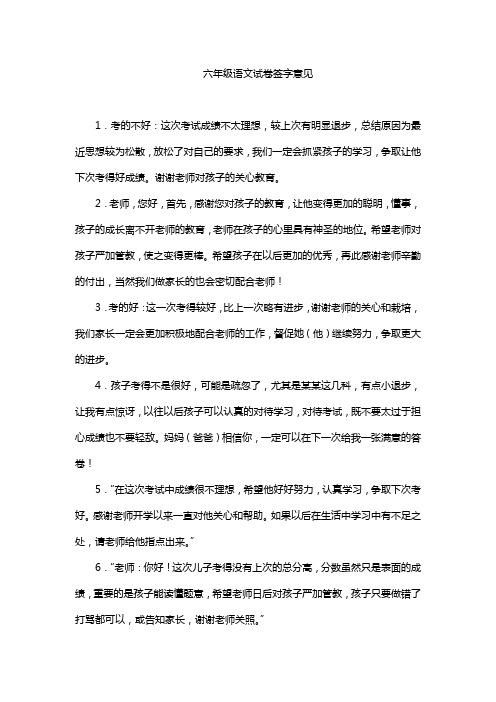 六年级语文试卷签字意见

1．考的不好：这次考试成绩不太理想，较上次有明显退步，总结原因为最近思想较为松散，放松了对自己的要求，我们一定会抓紧孩子的学习，争取让他下次考得好成绩。谢谢老师对孩子的关心教育。

2．老师，您好，首先，感谢您对孩子的教育，让他变得更加的聪明，懂事，孩子的成长离不开老师的教育，老师在孩子的心里具有神圣的地位。希望老师对孩子严加管教，使之变得更棒。希望孩子在以后更加的优秀，再此感谢老师辛勤的付出，当然我们做家长的也会密切配合老师！

3．考的好：这一次考得较好，比上一次略有进步，谢谢老师的关心和栽培，我们家长一定会更加积极地配合老师的工作，督促她（他）继续努力，争取更大的进步。

4．孩子考得不是很好，可能是疏忽了，尤其是某某这几科，有点小退步，让我有点惊讶，以往以后孩子可以认真的对待学习，对待考试，既不要太过于担心成绩也不要轻敌。妈妈（爸爸）相信你，一定可以在下一次给我一张满意的答卷！

5．"在这次考试中成绩很不理想，希望他好好努力，认真学习，争取下次考好。感谢老师开学以来一直对他关心和帮助。如果以后在生活中学习中有不足之处，请老师给他指点出来。"

6．"老师：你好！这次儿子考得没有上次的总分高，分数虽然只是表面的成绩，重要的是孩子能读懂题意，希望老师日后对孩子严加管教，孩子只要做错了打骂都可以，或告知家长，谢谢老师关照。"